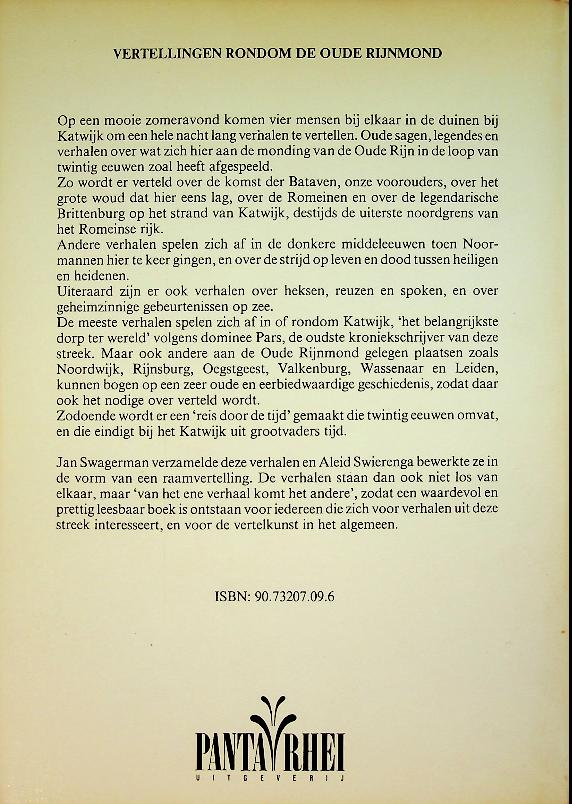 VERTELLINGEN RONDOM DE OUDE RIJNMOND

Op een mooie zomeravond komen vier mensen bij elkaar in de duinen bij Katwijk om een hele nacht lang verhalen te vertellen. Oude sagen, legendes en verhalen over wat zich hier aan de monding van de Oude Rijn in de loop van twintig eeuwen zoal heeft afgespeeld.
Zo wordt er verteld over de komst der Bataven, onze voorouders, over het grote woud dat hier eens lag, over de Romeinen en over de legendarische Brittenburg op het strand van Katwijk, destijds de uiterste noordgrens van het Romeinse rijk.
Andere verhalen spelen zich af in de donkere middeleeuwen toen Noormannen hier te keer gingen, en over de strijd op leven en dood tussen heiligen en heidenen.
Uiteraard zijn er ook verhalen over heksen, reuzen en spoken, en over geheimzinnige gebeurtenissen op zee.
De meeste verhalen spelen zich af in of rondom Katwijk, 'het belangrijkste dorp ter wereld' volgens dominee Pars, de oudste kroniekschrijver van deze streek. Maar ook andere aan de Oude Rijnmond gelegen plaatsen zoals Noordwijk, Rijnsburg, Oegstgeest, Valkenburg, Wassenaar en Leiden, kunnen bogen op een zeer oude en eerbiedwaardige geschiedenis, zodat daar ook het nodige over verteld wordt.
Zodoende wordt er een 'reis door de tijd' gemaakt die twintig eeuwen omvat, en die eindigt bij het Katwijk uit grootvaders tijd.

Jan Swagerman verzamelde deze verhalen en Aleid Swierenga bewerkte ze in de vorm van een raamvertelling. De verhalen staan dan ook niet los van elkaar, maar 'van het ene verhaal komt het andere', zodat een waardevol en prettig leesbaar boek is ontstaan voor iedereen die zich voor verhalen uit deze streek interesseert, en voor de vertelkunst in het algemeen.

ISBN: 90.73207.09.6

PANTA RHEI
UITGEVERIJ